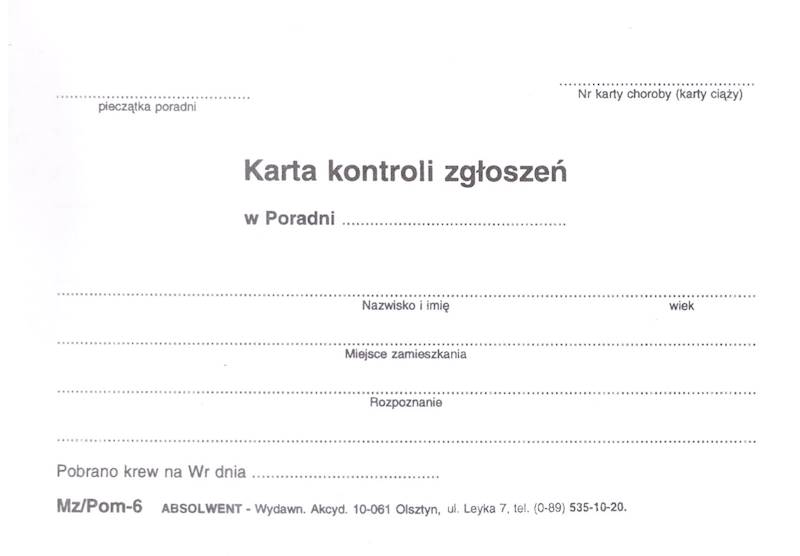 ____
pieczątka poradni

____
Nr karty choroby (karty ciąży)

Karta kontroli zgłoszeń

w Poradni ____

____
Nazwisko i imię wiek

____
Miejsce zamieszkania

____
Rozpoznanie

____

Pobrano krew na Wr dnia ____

Mz/Pom-6 ABSOLWENT - Wydawn. Akcyd. 10-061 Olsztyn, ul. Leyka 7, tel. (0-89) 535-10-20.